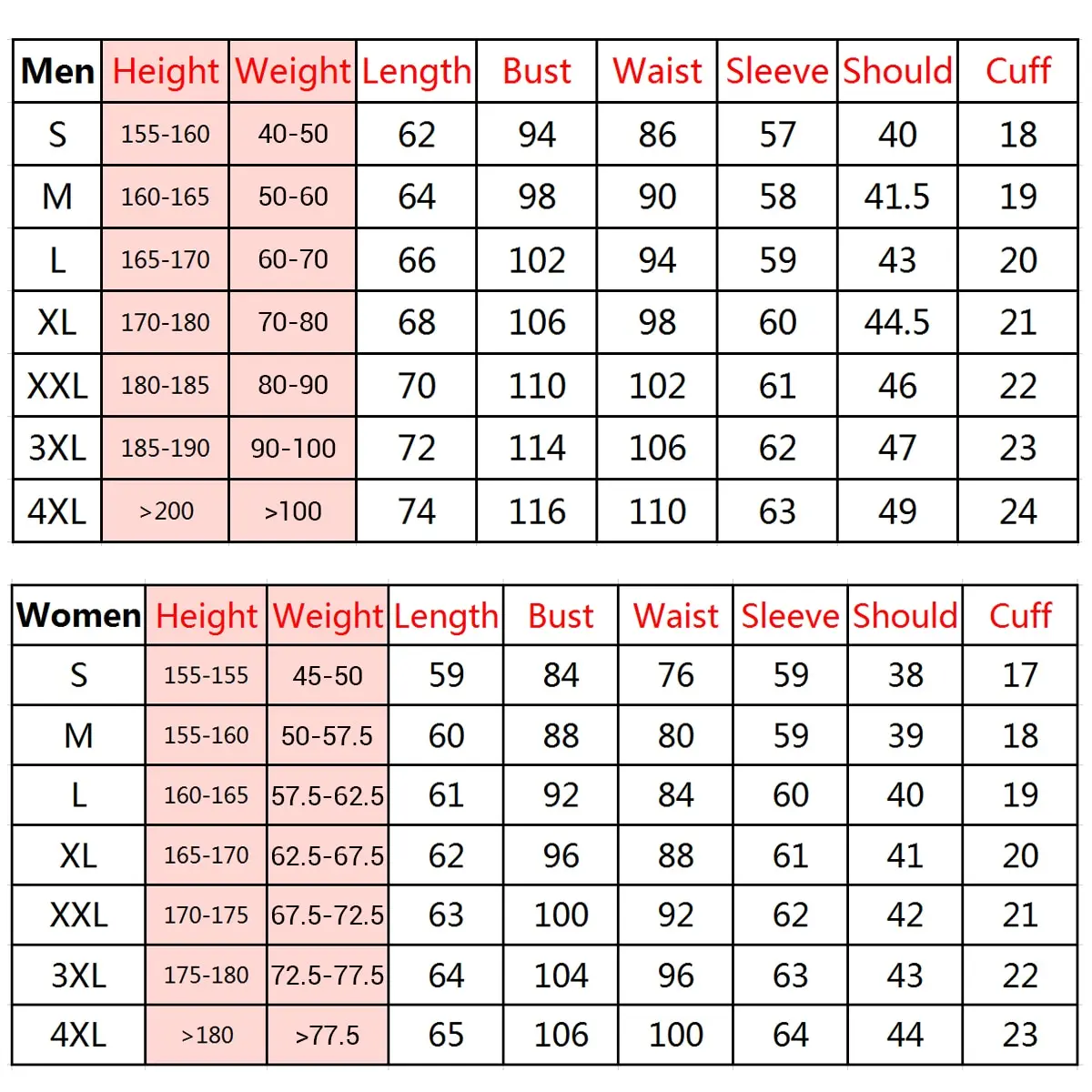 | Men | Height | Weight | Length | Bust | Waist | Sleeve | Should | Cuff |
|---|---|---|---|---|---|---|---|---|
| S | 155-160 | 40-50 | 62 | 94 | 86 | 57 | 40 | 18 |
| M | 160-165 | 50-60 | 64 | 98 | 90 | 58 | 41.5 | 19 |
| L | 165-170 | 60-70 | 66 | 102 | 94 | 59 | 43 | 20 |
| XL | 170-180 | 70-80 | 68 | 106 | 98 | 60 | 44.5 | 21 |
| XXL | 180-185 | 80-90 | 70 | 110 | 102 | 61 | 46 | 22 |
| 3XL | 185-190 | 90-100 | 72 | 114 | 106 | 62 | 47 | 23 |
| 4XL | >200 | >100 | 74 | 116 | 110 | 63 | 49 | 24 |

| Women | Height | Weight | Length | Bust | Waist | Sleeve | Should | Cuff |
|---|---|---|---|---|---|---|---|---|
| S | 155-155 | 45-50 | 59 | 84 | 76 | 59 | 38 | 17 |
| M | 155-160 | 50-57.5 | 60 | 88 | 80 | 59 | 39 | 18 |
| L | 160-165 | 57.5-62.5 | 61 | 92 | 84 | 60 | 40 | 19 |
| XL | 165-170 | 62.5-67.5 | 62 | 96 | 88 | 61 | 41 | 20 |
| XXL | 170-175 | 67.5-72.5 | 63 | 100 | 92 | 62 | 42 | 21 |
| 3XL | 175-180 | 72.5-77.5 | 64 | 104 | 96 | 63 | 43 | 22 |
| 4XL | >180 | >77.5 | 65 | 106 | 100 | 64 | 44 | 23 |